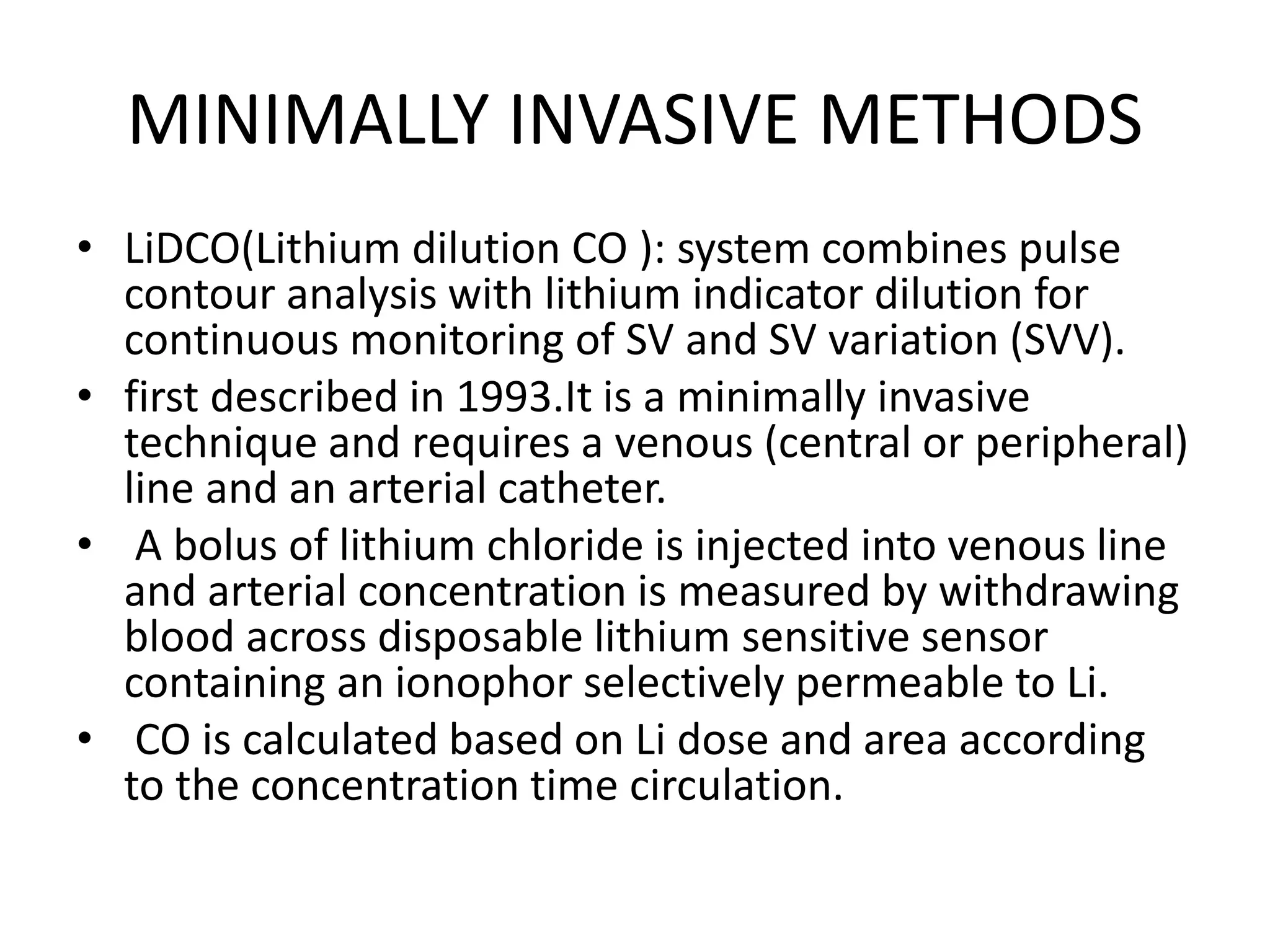 MINIMALLY INVASIVE METHODS

• LiDCO(Lithium dilution CO ): system combines pulse contour analysis with lithium indicator dilution for continuous monitoring of SV and SV variation (SVV).
• first described in 1993.It is a minimally invasive technique and requires a venous (central or peripheral) line and an arterial catheter.
• A bolus of lithium chloride is injected into venous line and arterial concentration is measured by withdrawing blood across disposable lithium sensitive sensor containing an ionophor selectively permeable to Li.
• CO is calculated based on Li dose and area according to the concentration time circulation.